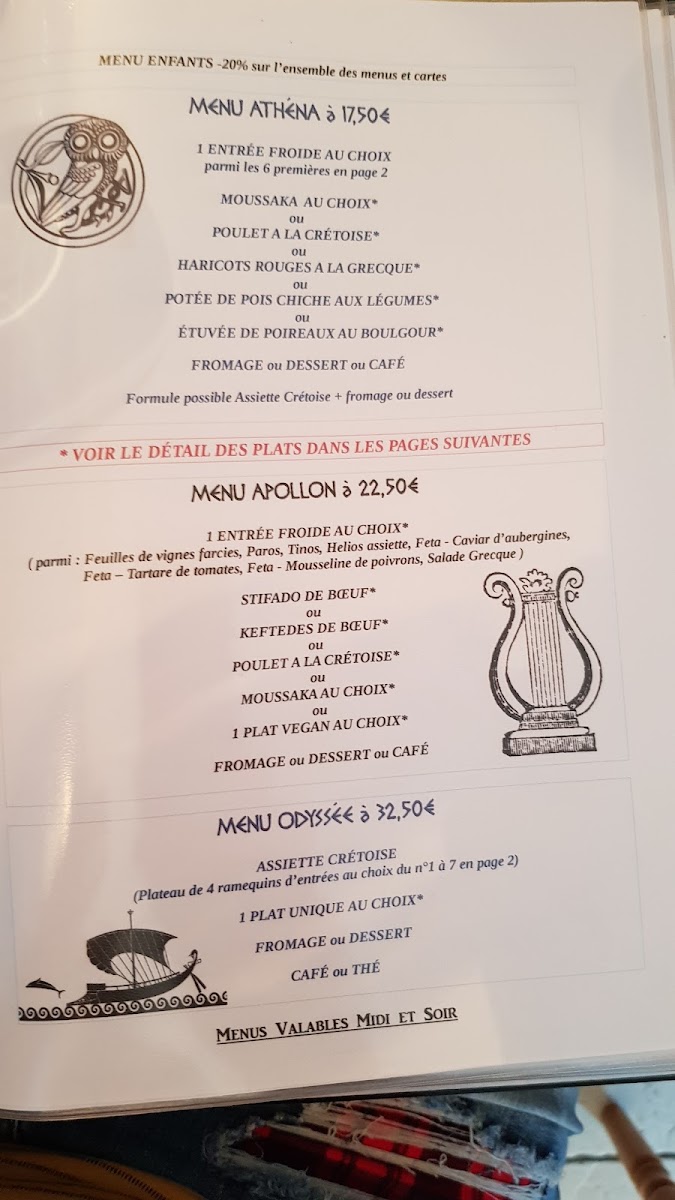 MENU ENFANTS -20% sur l'ensemble des menus et cartes

MENU ATHÉNA à 17,50€

1 ENTRÉE FROIDE AU CHOIX
parmi les 6 premières en page 2

MOUSSAKA AU CHOIX*
ou
POULET A LA CRÉTOISE*
ou
HARICOTS ROUGES A LA GRECQUE*
ou
POTÉE DE POIS CHICHE AUX LÉGUMES*
ou
ÉTUVÉE DE POIREAUX AU BOULGOUR*

FROMAGE ou DESSERT ou CAFÉ

Formule possible Assiette Crétoise + fromage ou dessert

* VOIR LE DÉTAIL DES PLATS DANS LES PAGES SUIVANTES

MENU APOLLON à 22,50€

1 ENTRÉE FROIDE AU CHOIX*
( parmi : Feuilles de vignes farcies, Paros, Tinos, Helios assiette, Feta - Caviar d'aubergines, Feta – Tartare de tomates, Feta - Mousseline de poivrons, Salade Grecque )

STIFADO DE BŒUF*
ou
KEFTEDES DE BŒUF*
ou
POULET A LA CRÉTOISE*
ou
MOUSSAKA AU CHOIX*
ou
1 PLAT VEGAN AU CHOIX*

FROMAGE ou DESSERT ou CAFÉ

MENU ODYSSÉE à 32,50€

ASSIETTE CRÉTOISE
(Plateau de 4 ramequins d'entrées au choix du n°1 à 7 en page 2)

1 PLAT UNIQUE AU CHOIX*

FROMAGE ou DESSERT

CAFÉ ou THÉ

MENUS VALABLES MIDI ET SOIR